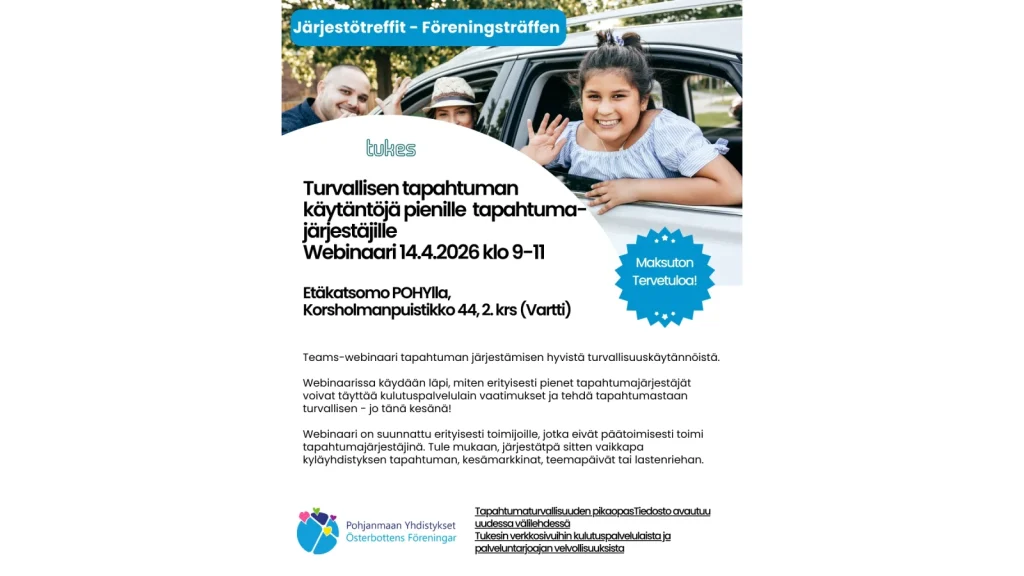 Järjestötreffit - Föreningsträffen

tukes

Turvallisen tapahtuman käytäntöjä pienille tapahtumajärjestäjille
Webinaari 14.4.2026 klo 9-11

Maksuton Tervetuloa!

Etäkatsomo POHYlla, Korsholmanpuistikko 44, 2. krs (Vartti)

Teams-webinaari tapahtuman järjestämisen hyvistä turvallisuuskäytännöistä.

Webinaarissa käydään läpi, miten erityisesti pienet tapahtumajärjestäjät voivat täyttää kulutuspalvelulain vaatimukset ja tehdä tapahtumastaan turvallisen - jo tänä kesänä!

Webinaari on suunnattu erityisesti toimijoille, jotka eivät päätoimisesti toimi tapahtumajärjestäjinä. Tule mukaan, järjestätpä sitten vaikkapa kyläyhdistyksen tapahtuman, kesämarkkinat, teemapäivät tai lastenriehan.

Pohjanmaan Yhdistykset
Österbottens Föreningar

Tapahtumaturvallisuuden pikaopasTiedosto avautuu uudessa välilehdessä
Tukesin verkkosivuihin kulutuspalvelulaista ja palveluntarjoajan velvollisuuksista